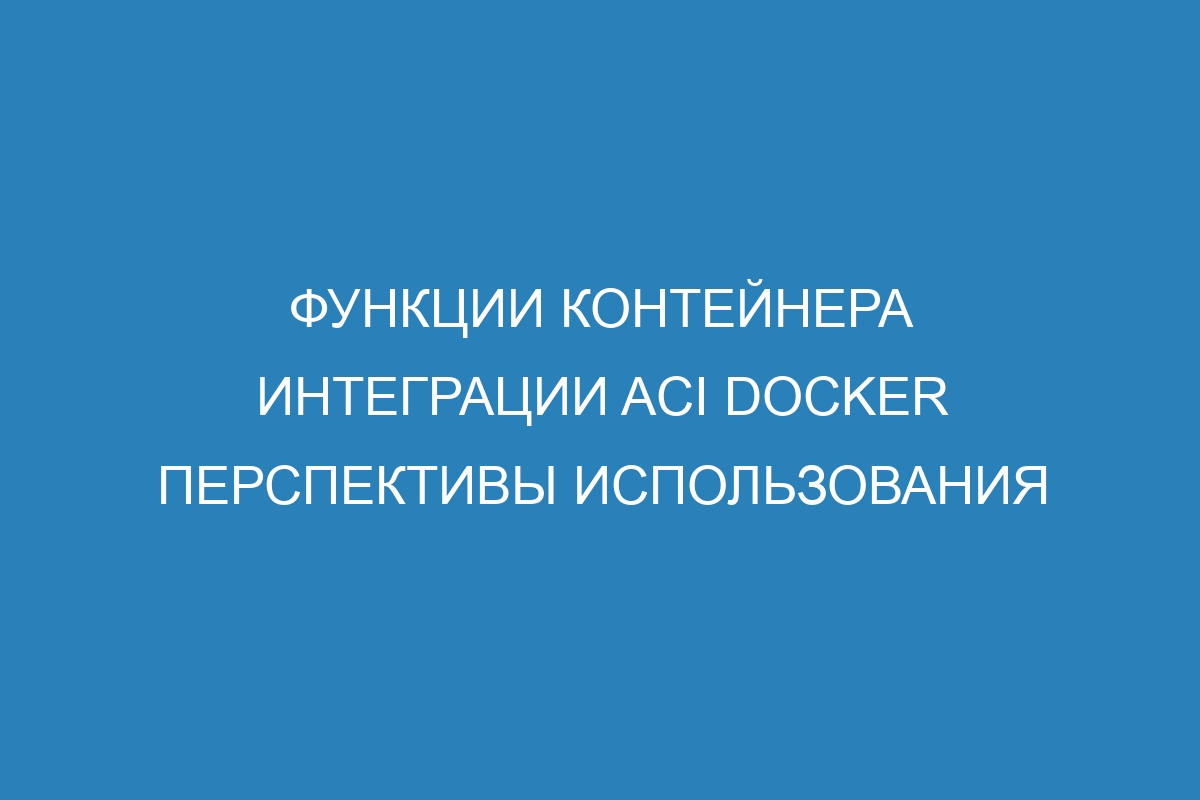 ФУНКЦИИ КОНТЕЙНЕРА ИНТЕГРАЦИИ ACI DOCKER ПЕРСПЕКТИВЫ ИСПОЛЬЗОВАНИЯ